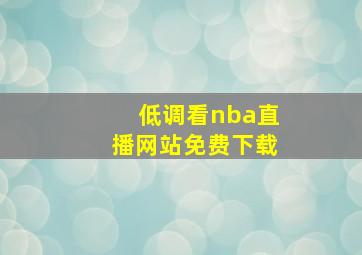 低调看nba直播网站免费下载